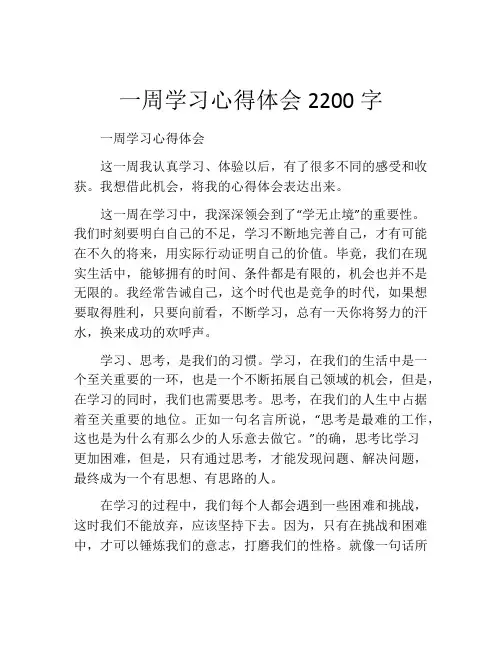 一周学习心得体会 2200 字

一周学习心得体会

这一周我认真学习、体验以后，有了很多不同的感受和收获。我想借此机会，将我的心得体会表达出来。

这一周在学习中，我深深领会到了“学无止境”的重要性。我们时刻要明白自己的不足，学习不断地完善自己，才有可能在不久的将来，用实际行动证明自己的价值。毕竟，我们在现实生活中，能够拥有的时间、条件都是有限的，机会也并不是无限的。我经常告诫自己，这个时代也是竞争的时代，如果想要取得胜利，只要向前看，不断学习，总有一天你将努力的汗水，换来成功的欢呼声。

学习、思考，是我们的习惯。学习，在我们的生活中是一个至关重要的一环，也是一个不断拓展自己领域的机会，但是，在学习的同时，我们也需要思考。思考，在我们的人生中占据着至关重要的地位。正如一句名言所说，“思考是最难的工作，这也是为什么有那么少的人乐意去做它。”的确，思考比学习更加困难，但是，只有通过思考，才能发现问题、解决问题，最终成为一个有思想、有思路的人。

在学习的过程中，我们每个人都会遇到一些困难和挑战，这时我们不能放弃，应该坚持下去。因为，只有在挑战和困难中，才可以锤炼我们的意志，打磨我们的性格。就像一句话所